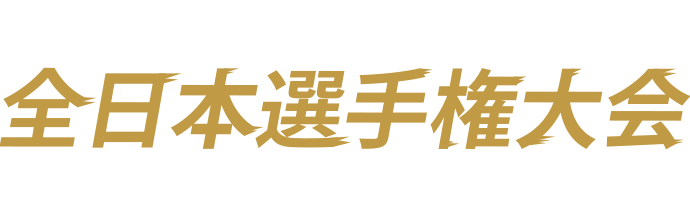 全日本選手権大会